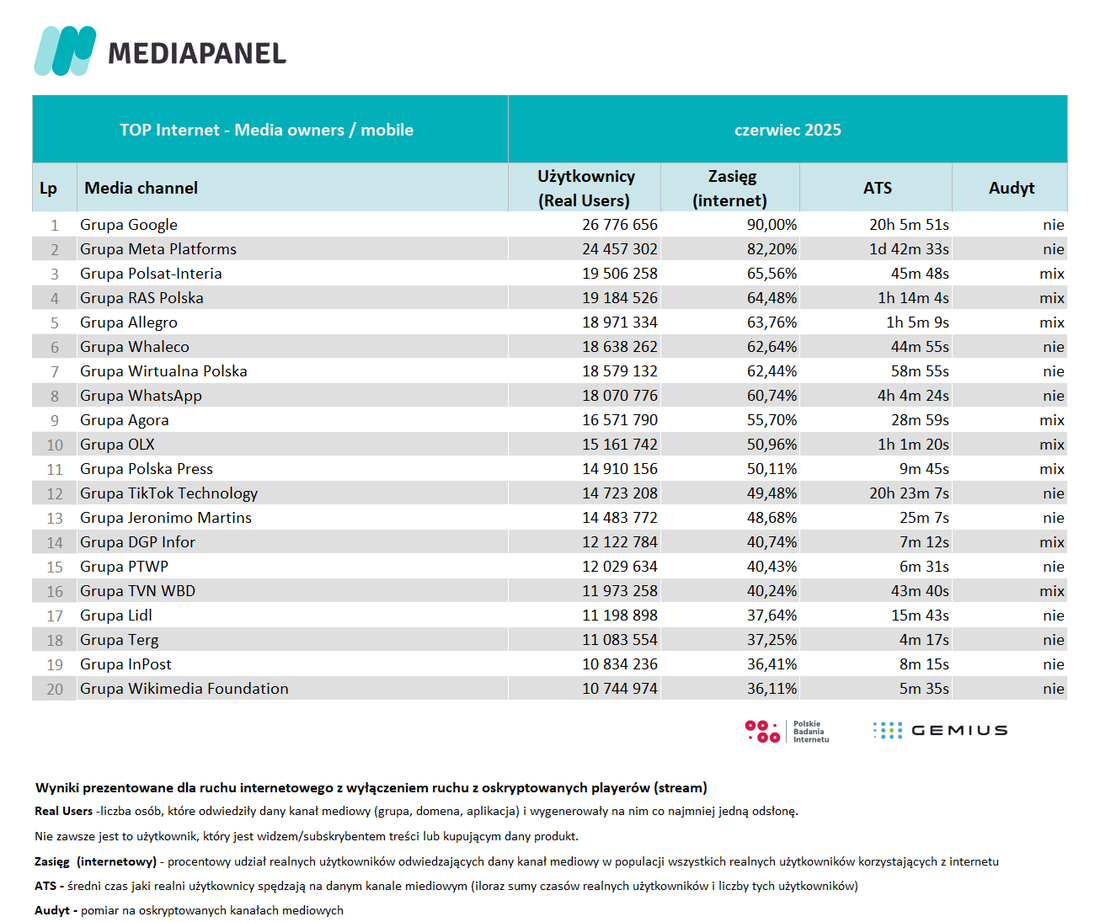 MEDIAPANEL

| TOP Internet - Media owners / mobile | | czerwiec 2025 | | | |
|---|---|---|---|---|---|
| Lp | Media channel | Użytkownicy (Real Users) | Zasięg (internet) | ATS | Audyt |
| 1 | Grupa Google | 26 776 656 | 90,00% | 20h 5m 51s | nie |
| 2 | Grupa Meta Platforms | 24 457 302 | 82,20% | 1d 42m 33s | nie |
| 3 | Grupa Polsat-Interia | 19 506 258 | 65,56% | 45m 48s | mix |
| 4 | Grupa RAS Polska | 19 184 526 | 64,48% | 1h 14m 4s | mix |
| 5 | Grupa Allegro | 18 971 334 | 63,76% | 1h 5m 9s | mix |
| 6 | Grupa Whaleco | 18 638 262 | 62,64% | 44m 55s | nie |
| 7 | Grupa Wirtualna Polska | 18 579 132 | 62,44% | 58m 55s | nie |
| 8 | Grupa WhatsApp | 18 070 776 | 60,74% | 4h 4m 24s | nie |
| 9 | Grupa Agora | 16 571 790 | 55,70% | 28m 59s | mix |
| 10 | Grupa OLX | 15 161 742 | 50,96% | 1h 1m 20s | mix |
| 11 | Grupa Polska Press | 14 910 156 | 50,11% | 9m 45s | mix |
| 12 | Grupa TikTok Technology | 14 723 208 | 49,48% | 20h 23m 7s | nie |
| 13 | Grupa Jeronimo Martins | 14 483 772 | 48,68% | 25m 7s | nie |
| 14 | Grupa DGP Infor | 12 122 784 | 40,74% | 7m 12s | mix |
| 15 | Grupa PTWP | 12 029 634 | 40,43% | 6m 31s | nie |
| 16 | Grupa TVN WBD | 11 973 258 | 40,24% | 43m 40s | mix |
| 17 | Grupa Lidl | 11 198 898 | 37,64% | 15m 43s | nie |
| 18 | Grupa Terg | 11 083 554 | 37,25% | 4m 17s | nie |
| 19 | Grupa InPost | 10 834 236 | 36,41% | 8m 15s | nie |
| 20 | Grupa Wikimedia Foundation | 10 744 974 | 36,11% | 5m 35s | nie |

Polskie Badania Internetu
GEMIUS

Wyniki prezentowane dla ruchu internetowego z wyłączeniem ruchu z oskryptowanych playerów (stream)

Real Users -liczba osób, które odwiedziły dany kanał mediowy (grupa, domena, aplikacja) i wygenerowały na nim co najmniej jedną odsłonę.

Nie zawsze jest to użytkownik, który jest widzem/subskrybentem treści lub kupującym dany produkt.

Zasięg (internetowy) - procentowy udział realnych użytkowników odwiedzających dany kanał mediowy w populacji wszystkich realnych użytkowników korzystających z internetu

ATS - średni czas jaki realni użytkownicy spędzają na danym kanale miediowym (iloraz sumy czasów realnych użytkowników i liczby tych użytkowników)

Audyt - pomiar na oskryptowanych kanałach mediowych